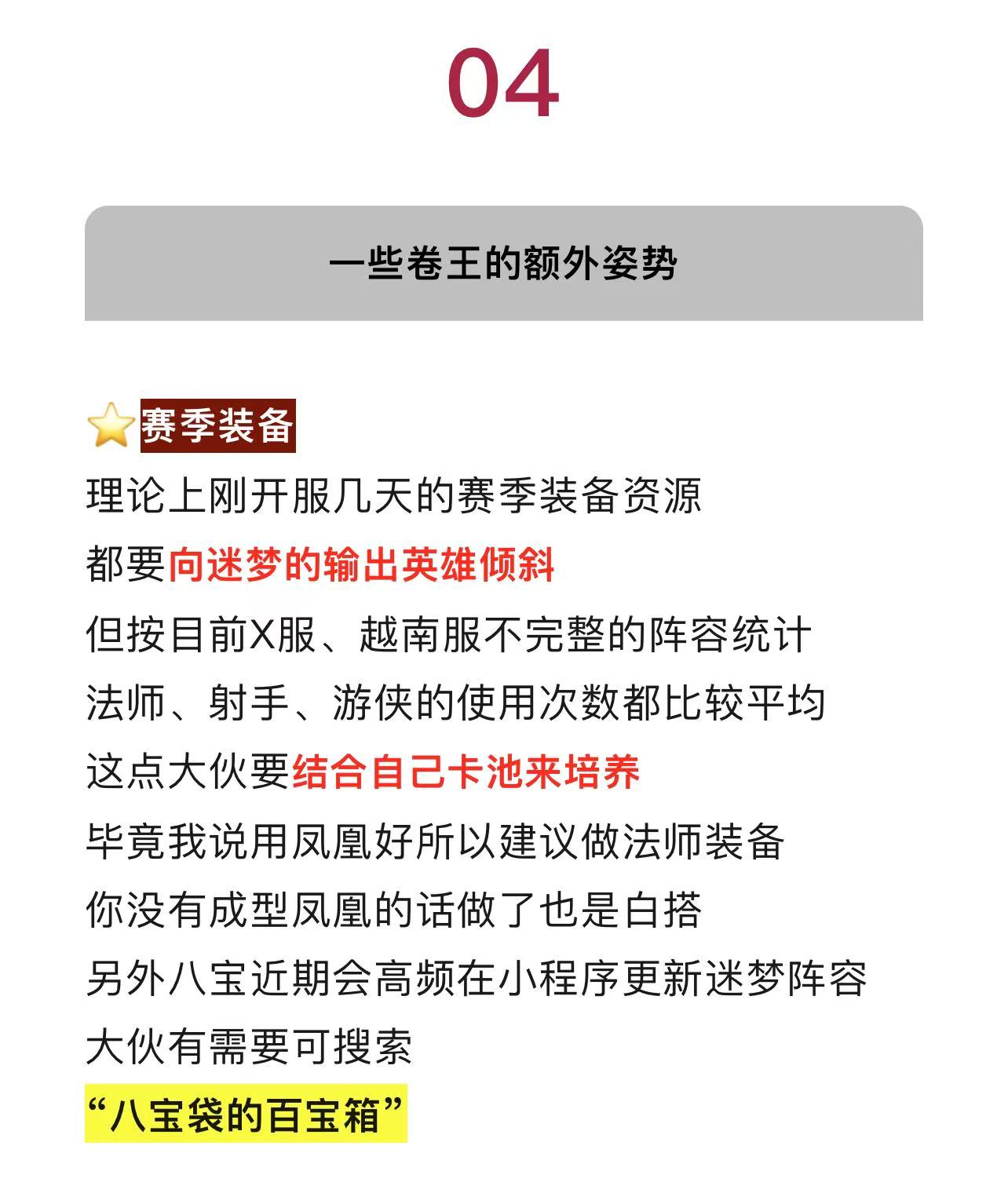 04

一些卷王的额外姿势

⭐赛季装备

理论上刚开服几天的赛季装备资源

都要向迷梦的输出英雄倾斜

但按目前X服、越南服不完整的阵容统计

法师、射手、游侠的使用次数都比较平均

这点大伙要结合自己卡池来培养

毕竟我说用凤凰好所以建议做法师装备

你没有成型凤凰的话做了也是白搭

另外八宝近期会高频在小程序更新迷梦阵容

大伙有需要可搜索

“八宝袋的百宝箱”